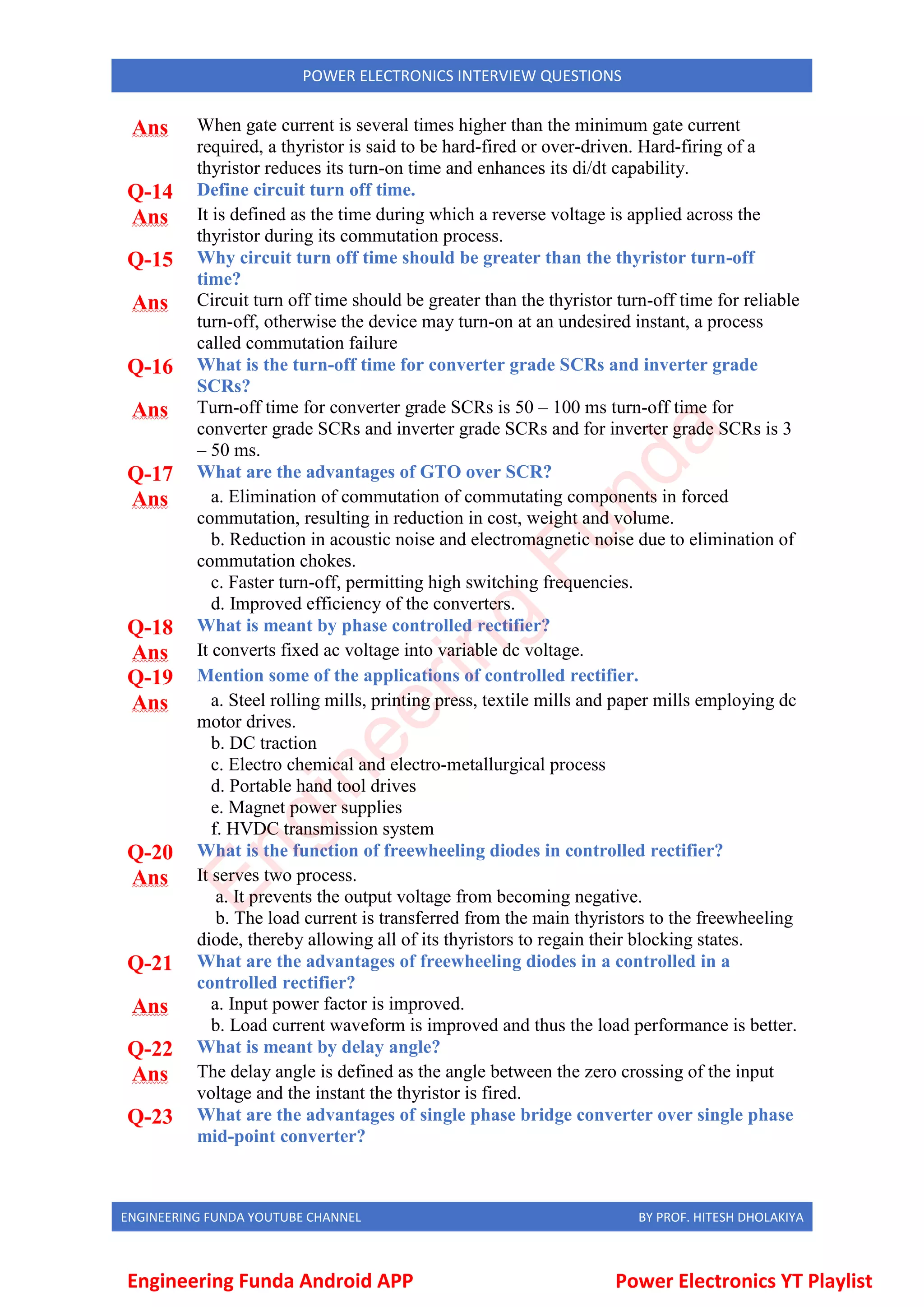 POWER ELECTRONICS INTERVIEW QUESTIONS

Ans When gate current is several times higher than the minimum gate current required, a thyristor is said to be hard-fired or over-driven. Hard-firing of a thyristor reduces its turn-on time and enhances its di/dt capability.

Q-14 Define circuit turn off time.

Ans It is defined as the time during which a reverse voltage is applied across the thyristor during its commutation process.

Q-15 Why circuit turn off time should be greater than the thyristor turn-off time?

Ans Circuit turn off time should be greater than the thyristor turn-off time for reliable turn-off, otherwise the device may turn-on at an undesired instant, a process called commutation failure

Q-16 What is the turn-off time for converter grade SCRs and inverter grade SCRs?

Ans Turn-off time for converter grade SCRs is 50 – 100 ms turn-off time for converter grade SCRs and inverter grade SCRs and for inverter grade SCRs is 3 – 50 ms.

Q-17 What are the advantages of GTO over SCR?

Ans a. Elimination of commutation of commutating components in forced commutation, resulting in reduction in cost, weight and volume.
b. Reduction in acoustic noise and electromagnetic noise due to elimination of commutation chokes.
c. Faster turn-off, permitting high switching frequencies.
d. Improved efficiency of the converters.

Q-18 What is meant by phase controlled rectifier?

Ans It converts fixed ac voltage into variable dc voltage.

Q-19 Mention some of the applications of controlled rectifier.

Ans a. Steel rolling mills, printing press, textile mills and paper mills employing dc motor drives.
b. DC traction
c. Electro chemical and electro-metallurgical process
d. Portable hand tool drives
e. Magnet power supplies
f. HVDC transmission system

Q-20 What is the function of freewheeling diodes in controlled rectifier?

Ans It serves two process.
a. It prevents the output voltage from becoming negative.
b. The load current is transferred from the main thyristors to the freewheeling diode, thereby allowing all of its thyristors to regain their blocking states.

Q-21 What are the advantages of freewheeling diodes in a controlled in a controlled rectifier?

Ans a. Input power factor is improved.
b. Load current waveform is improved and thus the load performance is better.

Q-22 What is meant by delay angle?

Ans The delay angle is defined as the angle between the zero crossing of the input voltage and the instant the thyristor is fired.

Q-23 What are the advantages of single phase bridge converter over single phase mid-point converter?

Engineering Funda

ENGINEERING FUNDA YOUTUBE CHANNEL BY PROF. HITESH DHOLAKIYA

Engineering Funda Android APP Power Electronics YT Playlist